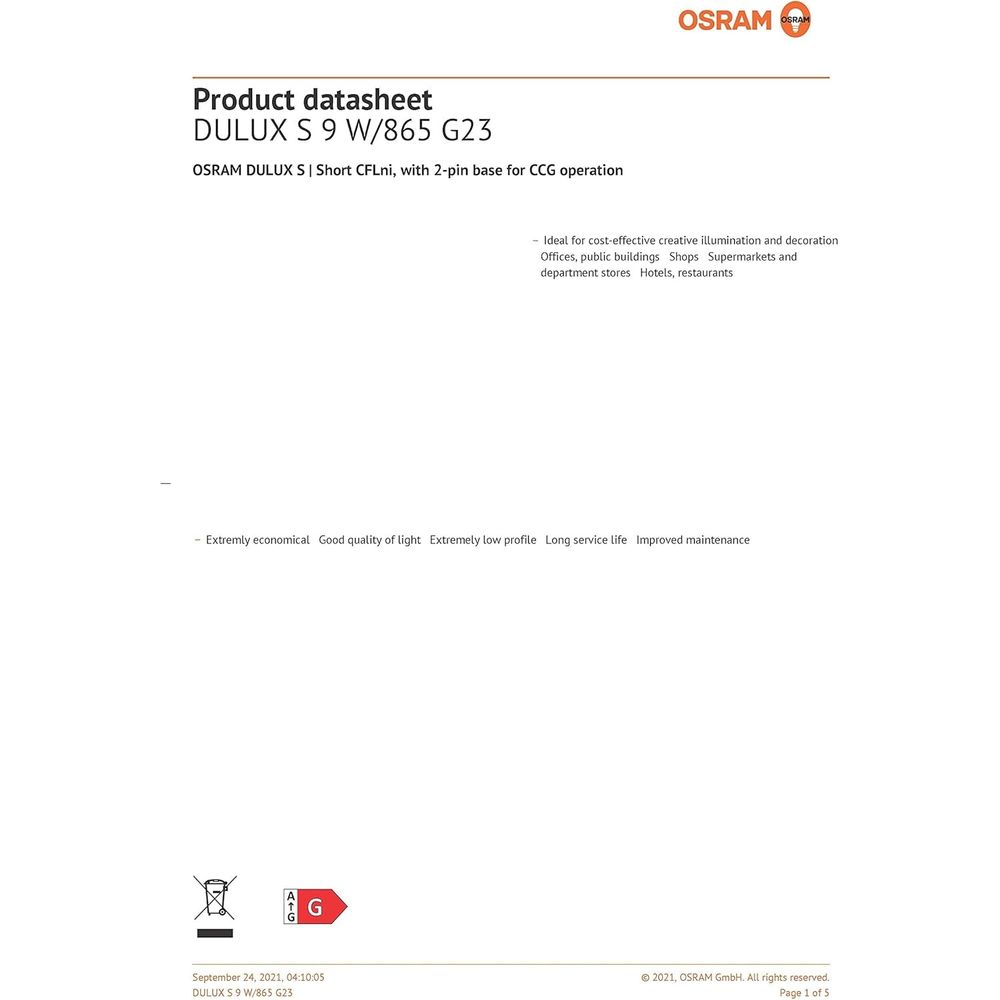 OSRAM

Product datasheet
DULUX S 9 W/865 G23

OSRAM DULUX S | Short CFLni, with 2-pin base for CCG operation

- Ideal for cost-effective creative illumination and decoration Offices, public buildings Shops Supermarkets and department stores Hotels, restaurants

- Extremly economical Good quality of light Extremely low profile Long service life Improved maintenance

A
G
G

September 24, 2021, 04:10:05
DULUX S 9 W/865 G23

© 2021, OSRAM GmbH. All rights reserved.
Page 1 of 5